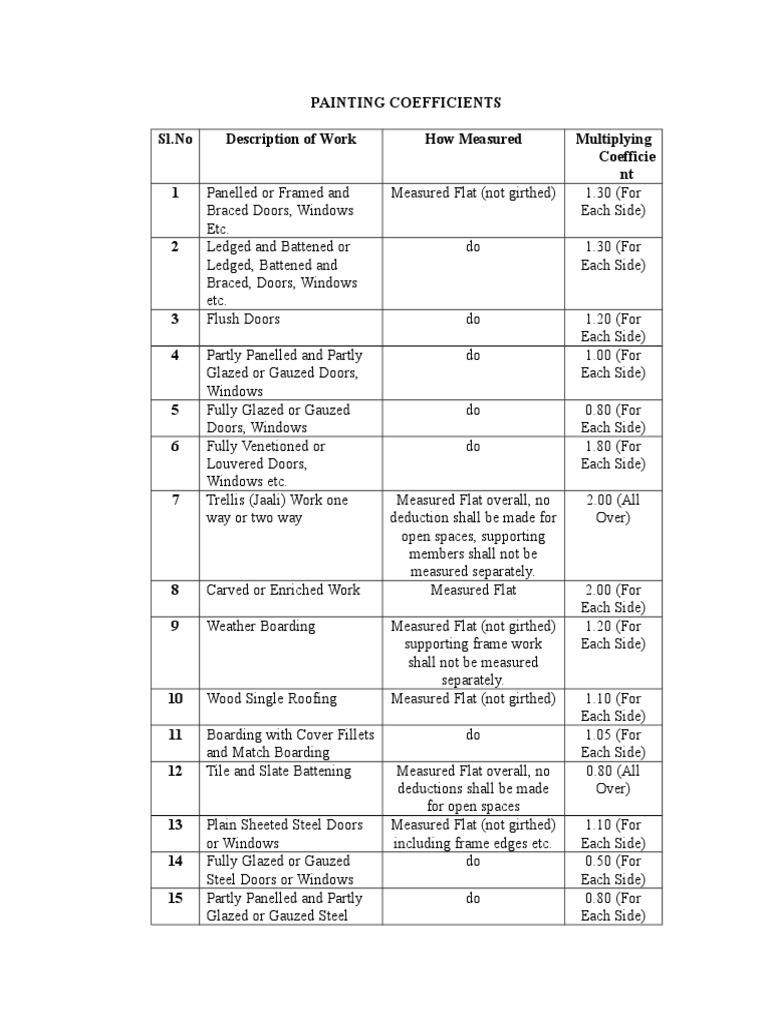 PAINTING COEFFICIENTS

| Sl.No | Description of Work | How Measured | Multiplying Coefficient |
|---|---|---|---|
| 1 | Panelled or Framed and Braced Doors, Windows Etc. | Measured Flat (not girthed) | 1.30 (For Each Side) |
| 2 | Ledged and Battened or Ledged, Battened and Braced, Doors, Windows etc. | do | 1.30 (For Each Side) |
| 3 | Flush Doors | do | 1.20 (For Each Side) |
| 4 | Partly Panelled and Partly Glazed or Gauzed Doors, Windows | do | 1.00 (For Each Side) |
| 5 | Fully Glazed or Gauzed Doors, Windows | do | 0.80 (For Each Side) |
| 6 | Fully Venetioned or Louvered Doors, Windows etc. | do | 1.80 (For Each Side) |
| 7 | Trellis (Jaali) Work one way or two way | Measured Flat overall, no deduction shall be made for open spaces, supporting members shall not be measured separately. | 2.00 (All Over) |
| 8 | Carved or Enriched Work | Measured Flat | 2.00 (For Each Side) |
| 9 | Weather Boarding | Measured Flat (not girthed) supporting frame work shall not be measured separately. | 1.20 (For Each Side) |
| 10 | Wood Single Roofing | Measured Flat (not girthed) | 1.10 (For Each Side) |
| 11 | Boarding with Cover Fillets and Match Boarding | do | 1.05 (For Each Side) |
| 12 | Tile and Slate Battening | Measured Flat overall, no deductions shall be made for open spaces | 0.80 (All Over) |
| 13 | Plain Sheeted Steel Doors or Windows | Measured Flat (not girthed) including frame edges etc. | 1.10 (For Each Side) |
| 14 | Fully Glazed or Gauzed Steel Doors or Windows | do | 0.50 (For Each Side) |
| 15 | Partly Panelled and Partly Glazed or Gauzed Steel | do | 0.80 (For Each Side) |